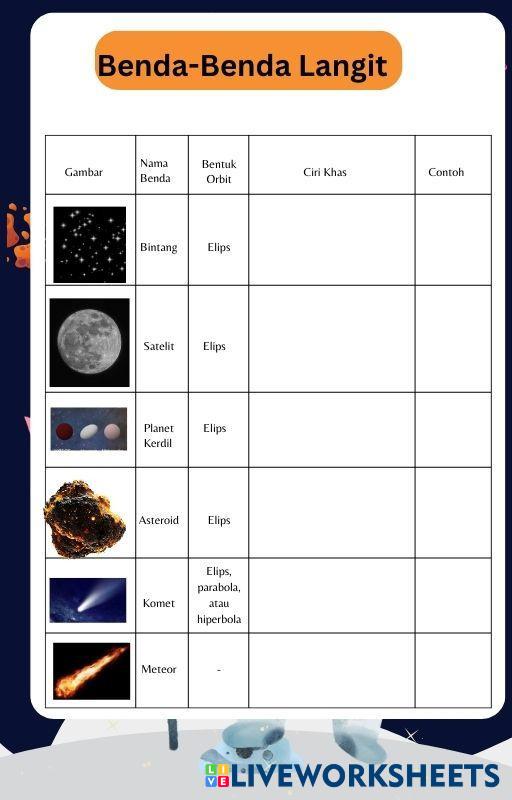 Benda-Benda Langit

| Gambar | Nama Benda | Bentuk Orbit | Ciri Khas | Contoh |
|---|---|---|---|---|
| | Bintang | Elips | | |
| | Satelit | Elips | | |
| | Planet Kerdil | Elips | | |
| | Asteroid | Elips | | |
| | Komet | Elips, parabola, atau hiperbola | | |
| | Meteor | - | | |

LIVEWORKSHEETS